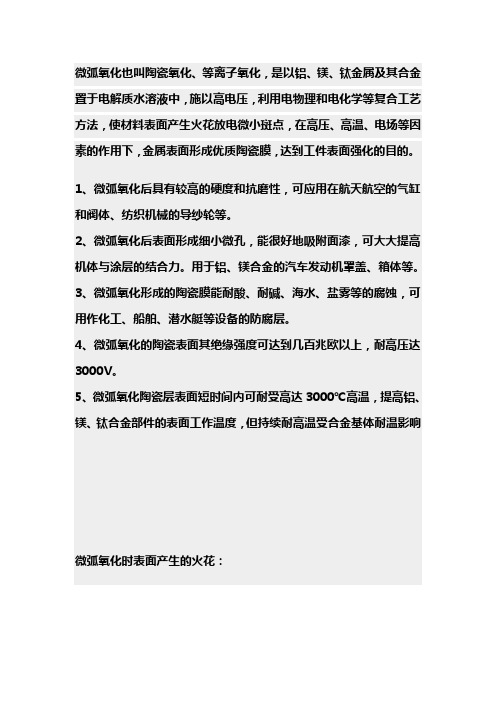 微弧氧化也叫陶瓷氧化、等离子氧化，是以铝、镁、钛金属及其合金置于电解质水溶液中，施以高电压，利用电物理和电化学等复合工艺方法，使材料表面产生火花放电微小斑点，在高压、高温、电场等因素的作用下，金属表面形成优质陶瓷膜，达到工件表面强化的目的。

1、微弧氧化后具有较高的硬度和抗磨性，可应用在航天航空的气缸和阀体、纺织机械的导纱轮等。

2、微弧氧化后表面形成细小微孔，能很好地吸附面漆，可大大提高机体与涂层的结合力。用于铝、镁合金的汽车发动机罩盖、箱体等。

3、微弧氧化形成的陶瓷膜能耐酸、耐碱、海水、盐雾等的腐蚀，可用作化工、船舶、潜水艇等设备的防腐层。

4、微弧氧化的陶瓷表面其绝缘强度可达到几百兆欧以上，耐高压达3000V。

5、微弧氧化陶瓷层表面短时间内可耐受高达 3000℃高温，提高铝、镁、钛合金部件的表面工作温度，但持续耐高温受合金基体耐温影响

微弧氧化时表面产生的火花：